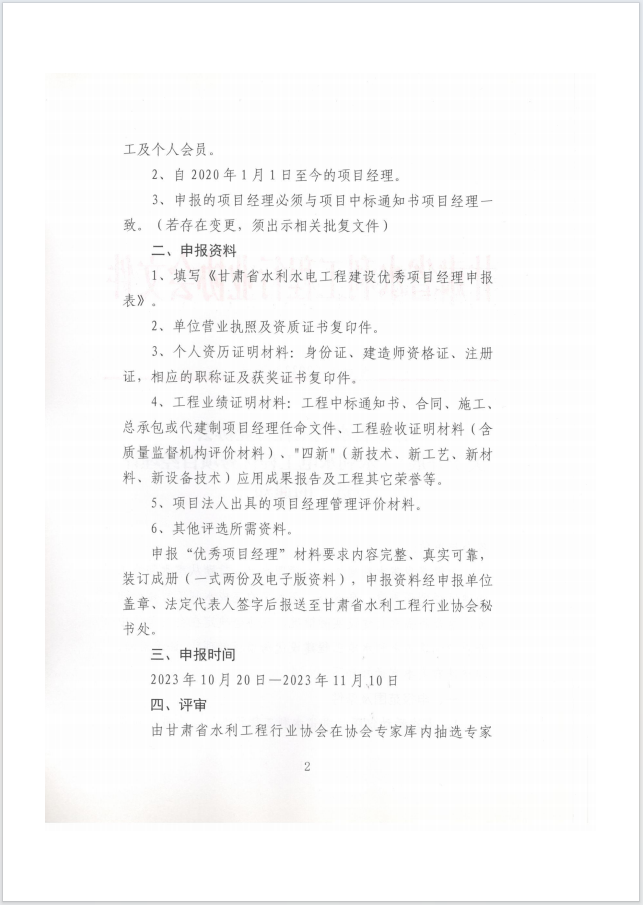 工及个人会员。

2、自 2020 年 1 月 1 日至今的项目经理。

3、申报的项目经理必须与项目中标通知书项目经理一致。（若存在变更，须出示相关批复文件）

二、申报资料

1、填写《甘肃省水利水电工程建设优秀项目经理申报表》。

2、单位营业执照及资质证书复印件。

3、个人资历证明材料：身份证、建造师资格证、注册证，相应的职称证及获奖证书复印件。

4、工程业绩证明材料：工程中标通知书、合同、施工、总承包或代建制项目经理任命文件、工程验收证明材料（含质量监督机构评价材料）、"四新"（新技术、新工艺、新材料、新设备技术）应用成果报告及工程其它荣誉等。

5、项目法人出具的项目经理管理评价材料。

6、其他评选所需资料。

申报“优秀项目经理”材料要求内容完整、真实可靠，装订成册（一式两份及电子版资料），申报资料经申报单位盖章、法定代表人签字后报送至甘肃省水利工程行业协会秘书处。

三、申报时间

2023 年 10 月 20 日—2023 年 11 月 10 日

四、评审

由甘肃省水利工程行业协会在协会专家库内抽选专家

2